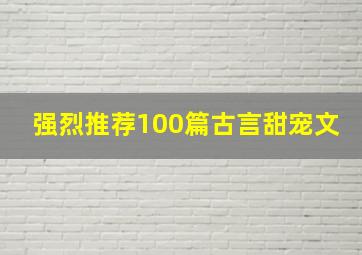 强烈推荐100篇古言甜宠文